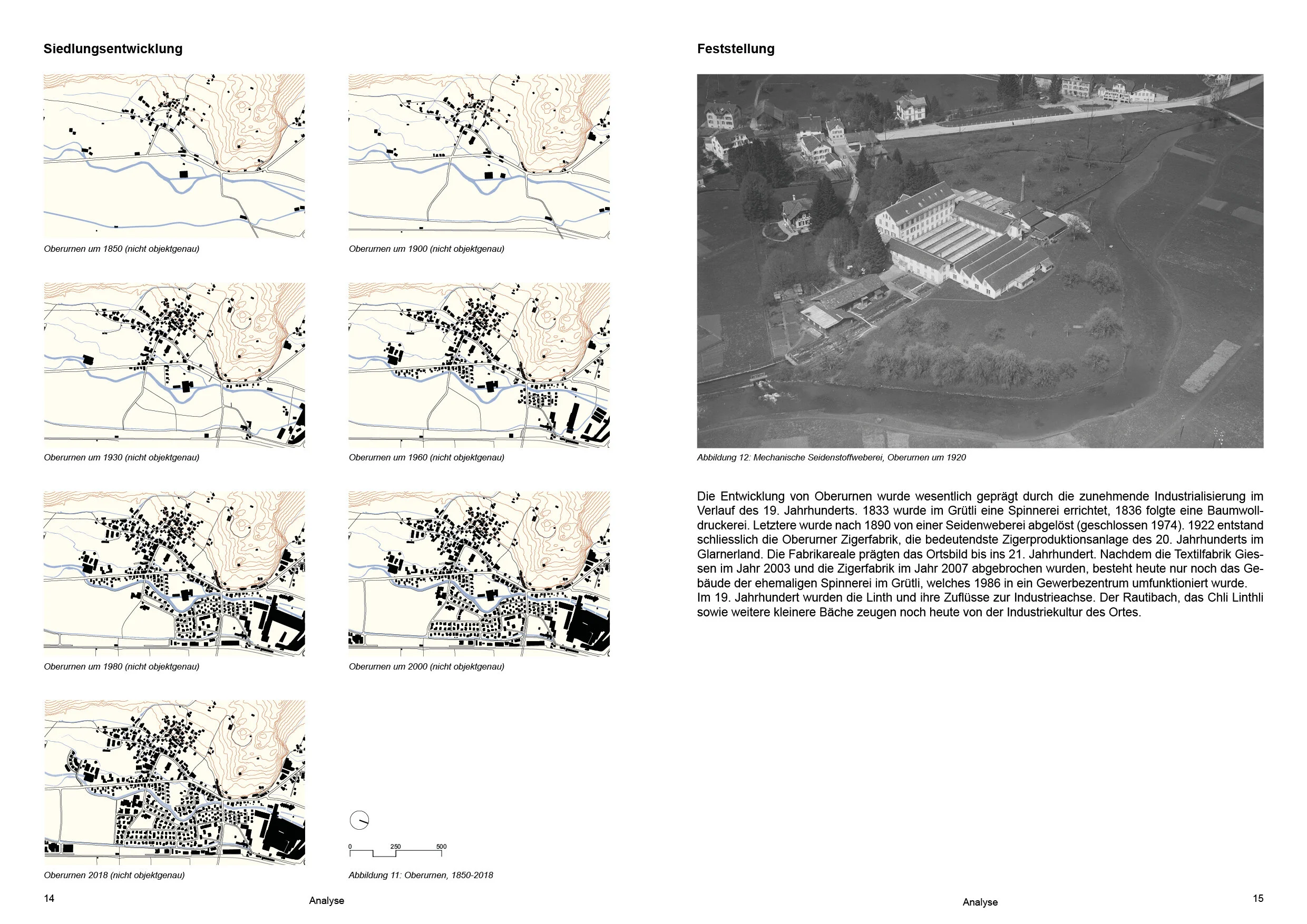 Siedlungsentwicklung

Oberurnen um 1850 (nicht objektgenau)

Oberurnen um 1900 (nicht objektgenau)

Oberurnen um 1930 (nicht objektgenau)

Oberurnen um 1960 (nicht objektgenau)

Oberurnen um 1980 (nicht objektgenau)

Oberurnen um 2000 (nicht objektgenau)

Oberurnen 2018 (nicht objektgenau)

0 250 500

Abbildung 11: Oberurnen, 1850-2018

14

Analyse

Feststellung

Abbildung 12: Mechanische Seidenstoffweberei, Oberurnen um 1920

Die Entwicklung von Oberurnen wurde wesentlich geprägt durch die zunehmende Industrialisierung im Verlauf des 19. Jahrhunderts. 1833 wurde im Grütli eine Spinnerei errichtet, 1836 folgte eine Baumwolldruckerei. Letztere wurde nach 1890 von einer Seidenweberei abgelöst (geschlossen 1974). 1922 entstand schliesslich die Oberurner Zigerfabrik, die bedeutendste Zigerproduktionsanlage des 20. Jahrhunderts im Glarnerland. Die Fabrikareale prägten das Ortsbild bis ins 21. Jahrhundert. Nachdem die Textilfabrik Giessen im Jahr 2003 und die Zigerfabrik im Jahr 2007 abgebrochen wurden, besteht heute nur noch das Gebäude der ehemaligen Spinnerei im Grütli, welches 1986 in ein Gewerbezentrum umfunktioniert wurde.
Im 19. Jahrhundert wurden die Linth und ihre Zuflüsse zur Industrieachse. Der Rautibach, das Chli Linthli sowie weitere kleinere Bäche zeugen noch heute von der Industriekultur des Ortes.

Analyse

15